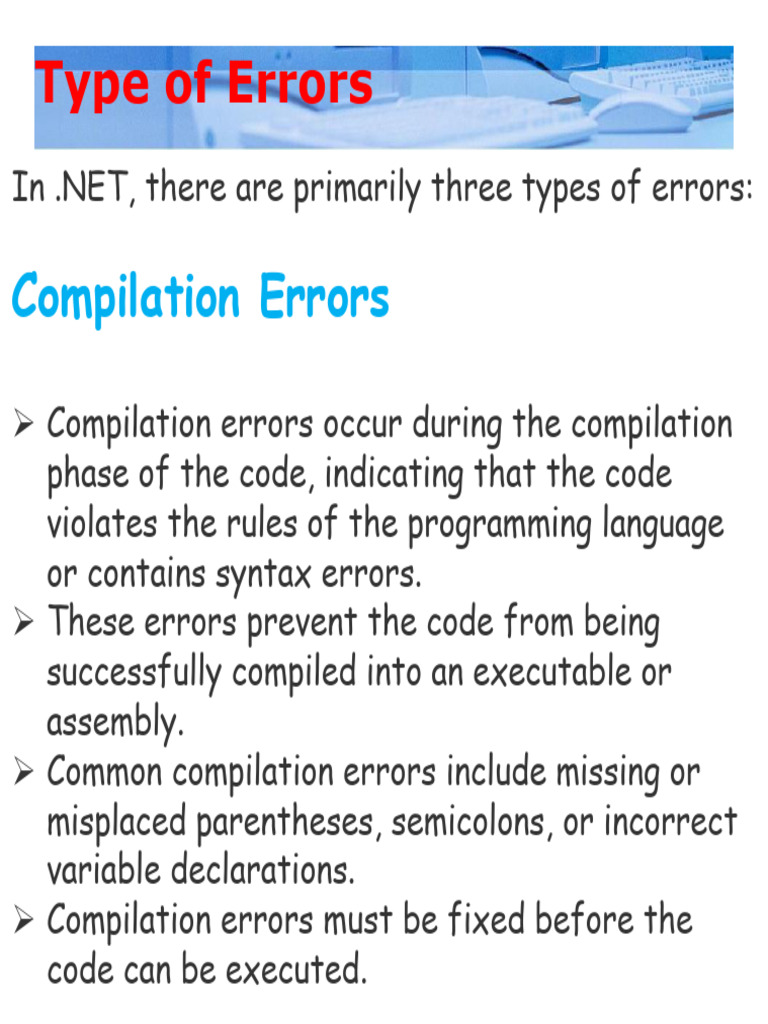 Type of Errors

In .NET, there are primarily three types of errors:

Compilation Errors

➢ Compilation errors occur during the compilation phase of the code, indicating that the code violates the rules of the programming language or contains syntax errors.
➢ These errors prevent the code from being successfully compiled into an executable or assembly.
➢ Common compilation errors include missing or misplaced parentheses, semicolons, or incorrect variable declarations.
➢ Compilation errors must be fixed before the code can be executed.